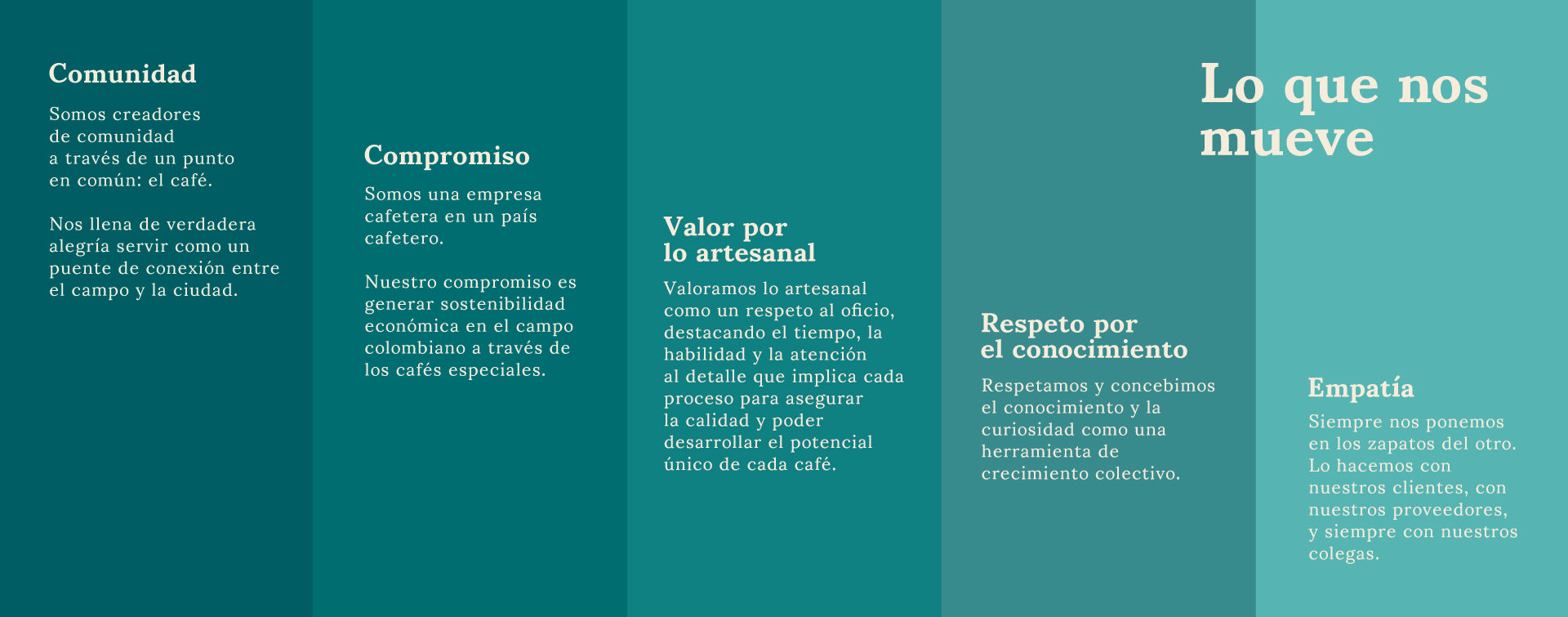 Lo que nos mueve

Comunidad

Somos creadores de comunidad a través de un punto en común: el café.

Nos llena de verdadera alegría servir como un puente de conexión entre el campo y la ciudad.

Compromiso

Somos una empresa cafetera en un país cafetero.

Nuestro compromiso es generar sostenibilidad económica en el campo colombiano a través de los cafés especiales.

Valor por lo artesanal

Valoramos lo artesanal como un respeto al oficio, destacando el tiempo, la habilidad y la atención al detalle que implica cada proceso para asegurar la calidad y poder desarrollar el potencial único de cada café.

Respeto por el conocimiento

Respetamos y concebimos el conocimiento y la curiosidad como una herramienta de crecimiento colectivo.

Empatía

Siempre nos ponemos en los zapatos del otro. Lo hacemos con nuestros clientes, con nuestros proveedores, y siempre con nuestros colegas.